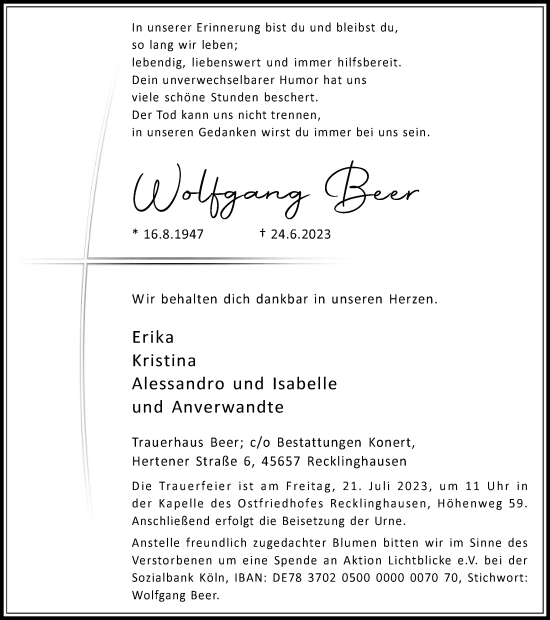 In unserer Erinnerung bist du und bleibst du,
so lang wir leben;
lebendig, liebenswert und immer hilfsbereit.
Dein unverwechselbarer Humor hat uns
viele schöne Stunden beschert.
Der Tod kann uns nicht trennen,
in unseren Gedanken wirst du immer bei uns sein.

Wolfgang Beer

* 16.8.1947 † 24.6.2023

Wir behalten dich dankbar in unseren Herzen.

Erika
Kristina
Alessandro und Isabelle
und Anverwandte

Trauerhaus Beer; c/o Bestattungen Konert,
Hertener Straße 6, 45657 Recklinghausen

Die Trauerfeier ist am Freitag, 21. Juli 2023, um 11 Uhr in der Kapelle des Ostfriedhofes Recklinghausen, Höhenweg 59. Anschließend erfolgt die Beisetzung der Urne.

Anstelle freundlich zugedachter Blumen bitten wir im Sinne des Verstorbenen um eine Spende an Aktion Lichtblicke e.V. bei der Sozialbank Köln, IBAN: DE78 3702 0500 0000 0070 70, Stichwort: Wolfgang Beer.